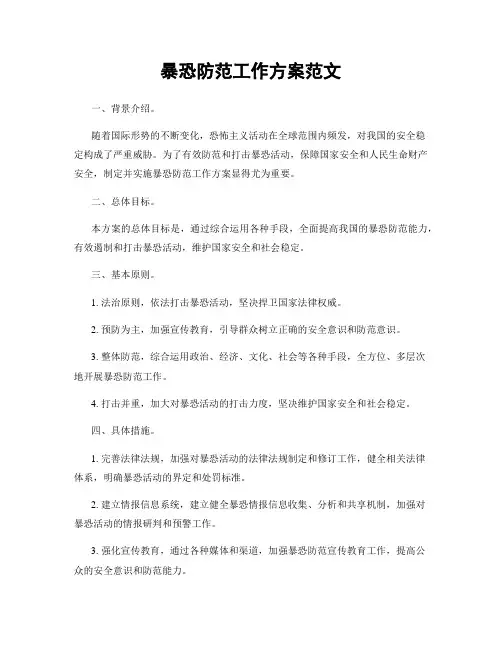 暴恐防范工作方案范文

一、背景介绍。

随着国际形势的不断变化，恐怖主义活动在全球范围内频发，对我国的安全稳定构成了严重威胁。为了有效防范和打击暴恐活动，保障国家安全和人民生命财产安全，制定并实施暴恐防范工作方案显得尤为重要。

二、总体目标。

本方案的总体目标是，通过综合运用各种手段，全面提高我国的暴恐防范能力，有效遏制和打击暴恐活动，维护国家安全和社会稳定。

三、基本原则。

1. 法治原则，依法打击暴恐活动，坚决捍卫国家法律权威。

2. 预防为主，加强宣传教育，引导群众树立正确的安全意识和防范意识。

3. 整体防范，综合运用政治、经济、文化、社会等各种手段，全方位、多层次地开展暴恐防范工作。

4. 打击并重，加大对暴恐活动的打击力度，坚决维护国家安全和社会稳定。

四、具体措施。

1. 完善法律法规，加强对暴恐活动的法律法规制定和修订工作，健全相关法律体系，明确暴恐活动的界定和处罚标准。

2. 建立情报信息系统，建立健全暴恐情报信息收集、分析和共享机制，加强对暴恐活动的情报研判和预警工作。

3. 强化宣传教育，通过各种媒体和渠道，加强暴恐防范宣传教育工作，提高公众的安全意识和防范能力。